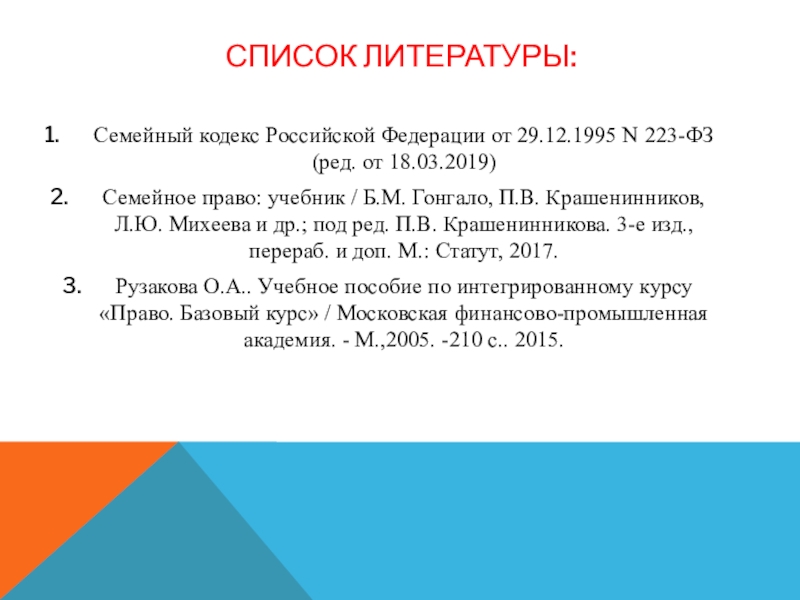 СПИСОК ЛИТЕРАТУРЫ:

1. Семейный кодекс Российской Федерации от 29.12.1995 N 223-ФЗ (ред. от 18.03.2019)

2. Семейное право: учебник / Б.М. Гонгало, П.В. Крашенинников, Л.Ю. Михеева и др.; под ред. П.В. Крашенинникова. 3-е изд., перераб. и доп. М.: Статут, 2017.

3. Рузакова О.А.. Учебное пособие по интегрированному курсу «Право. Базовый курс» / Московская финансово-промышленная академия. - М.,2005. -210 с.. 2015.